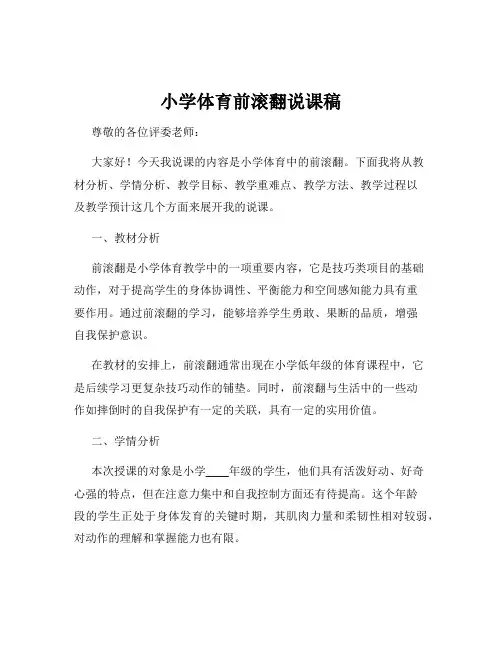 小学体育前滚翻说课稿

尊敬的各位评委老师：

大家好！今天我说课的内容是小学体育中的前滚翻。下面我将从教材分析、学情分析、教学目标、教学重难点、教学方法、教学过程以及教学预计这几个方面来展开我的说课。

一、教材分析

前滚翻是小学体育教学中的一项重要内容，它是技巧类项目的基础动作，对于提高学生的身体协调性、平衡能力和空间感知能力具有重要作用。通过前滚翻的学习，能够培养学生勇敢、果断的品质，增强自我保护意识。

在教材的安排上，前滚翻通常出现在小学低年级的体育课程中，它是后续学习更复杂技巧动作的铺垫。同时，前滚翻与生活中的一些动作如摔倒时的自我保护有一定的关联，具有一定的实用价值。

二、学情分析

本次授课的对象是小学____年级的学生，他们具有活泼好动、好奇心强的特点，但在注意力集中和自我控制方面还有待提高。这个年龄段的学生正处于身体发育的关键时期，其肌肉力量和柔韧性相对较弱，对动作的理解和掌握能力也有限。